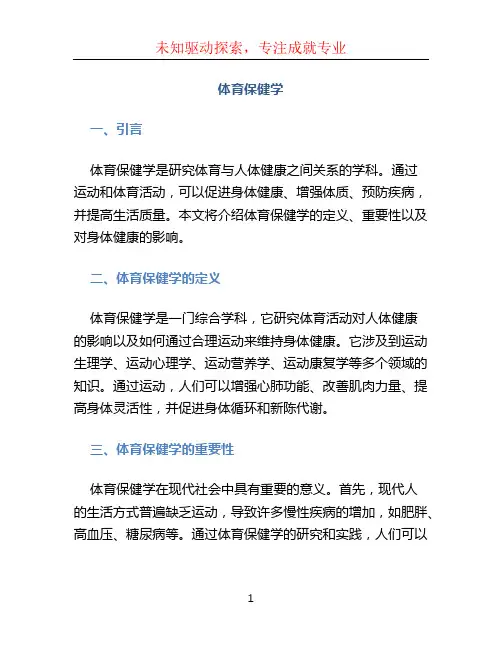 未知驱动探索，专注成就专业

体育保健学

一、引言

体育保健学是研究体育与人体健康之间关系的学科。通过运动和体育活动，可以促进身体健康、增强体质、预防疾病，并提高生活质量。本文将介绍体育保健学的定义、重要性以及对身体健康的影响。

二、体育保健学的定义

体育保健学是一门综合学科，它研究体育活动对人体健康的影响以及如何通过合理运动来维持身体健康。它涉及到运动生理学、运动心理学、运动营养学、运动康复学等多个领域的知识。通过运动，人们可以增强心肺功能、改善肌肉力量、提高身体灵活性，并促进身体循环和新陈代谢。

三、体育保健学的重要性

体育保健学在现代社会中具有重要的意义。首先，现代人的生活方式普遍缺乏运动，导致许多慢性疾病的增加，如肥胖、高血压、糖尿病等。通过体育保健学的研究和实践，人们可以

1